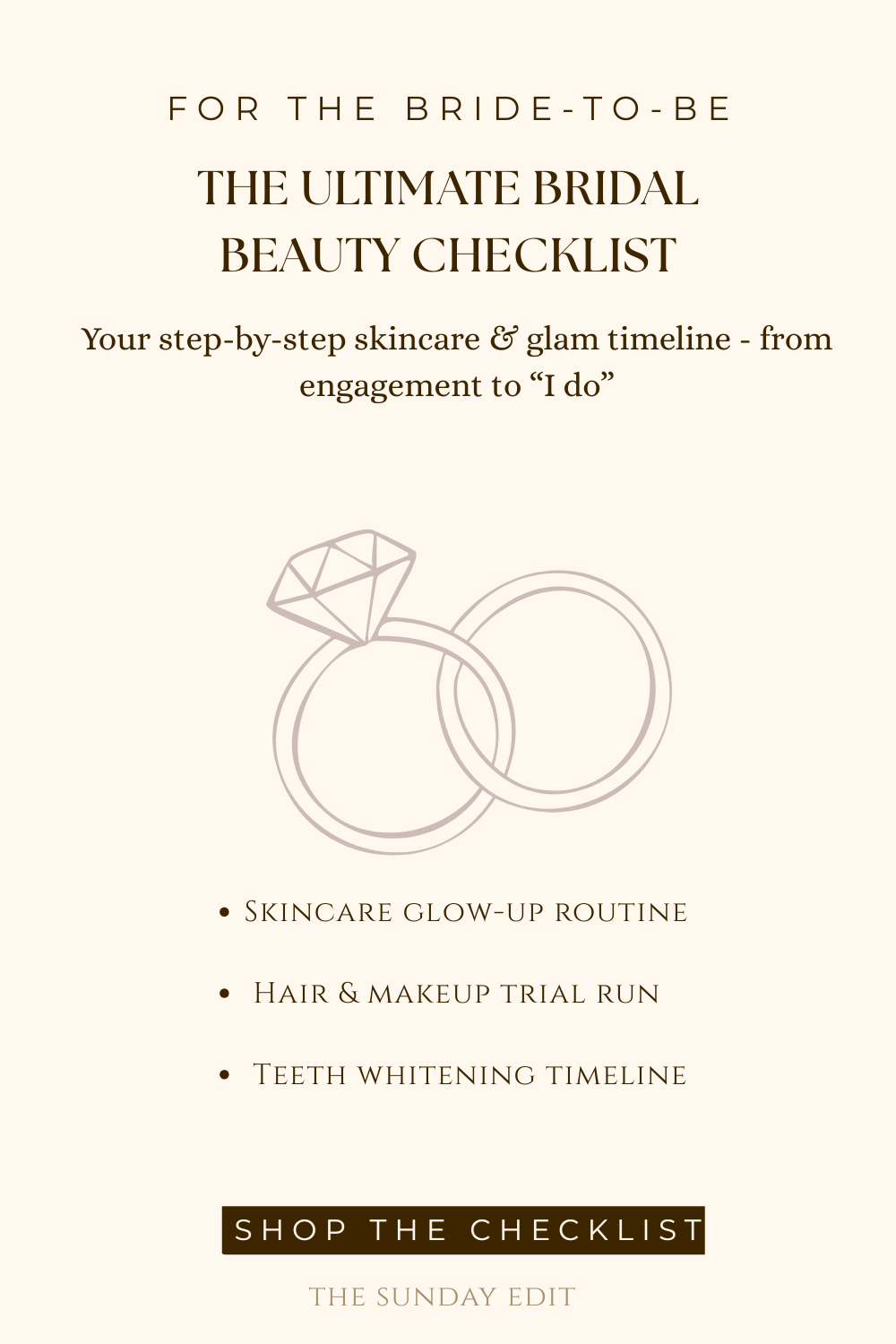 FOR THE BRIDE-TO-BE

THE ULTIMATE BRIDAL BEAUTY CHECKLIST

Your step-by-step skincare & glam timeline - from engagement to "I do"

• Skincare glow-up routine

• Hair & makeup trial run

• Teeth whitening timeline

SHOP THE CHECKLIST

THE SUNDAY EDIT